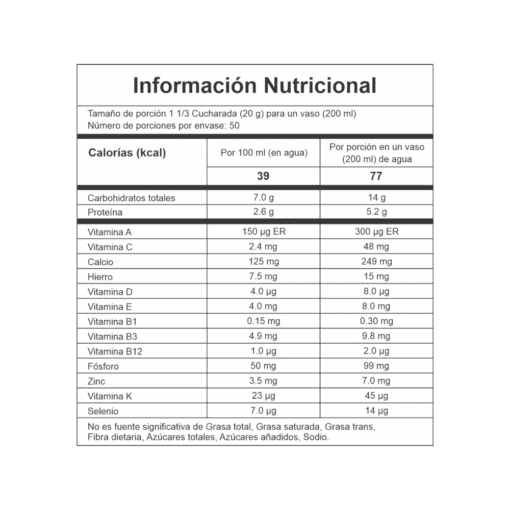 Información Nutricional

Tamaño de porción 1 1/3 Cucharada (20 g) para un vaso (200 ml)
Número de porciones por envase: 50

| Calorías (kcal) | Por 100 ml (en agua) | Por porción en un vaso (200 ml) de agua |
|---|---|---|
| | 39 | 77 |
| Carbohidratos totales | 7.0 g | 14 g |
| Proteína | 2.6 g | 5.2 g |
| Vitamina A | 150 µg ER | 300 µg ER |
| Vitamina C | 2.4 mg | 48 mg |
| Calcio | 125 mg | 249 mg |
| Hierro | 7.5 mg | 15 mg |
| Vitamina D | 4.0 µg | 8.0 µg |
| Vitamina E | 4.0 mg | 8.0 mg |
| Vitamina B1 | 0.15 mg | 0.30 mg |
| Vitamina B3 | 4.9 mg | 9.8 mg |
| Vitamina B12 | 1.0 µg | 2.0 µg |
| Fósforo | 50 mg | 99 mg |
| Zinc | 3.5 mg | 7.0 mg |
| Vitamina K | 23 µg | 45 µg |
| Selenio | 7.0 µg | 14 µg |

No es fuente significativa de Grasa total, Grasa saturada, Grasa trans, Fibra dietaria, Azúcares totales, Azúcares añadidos, Sodio.